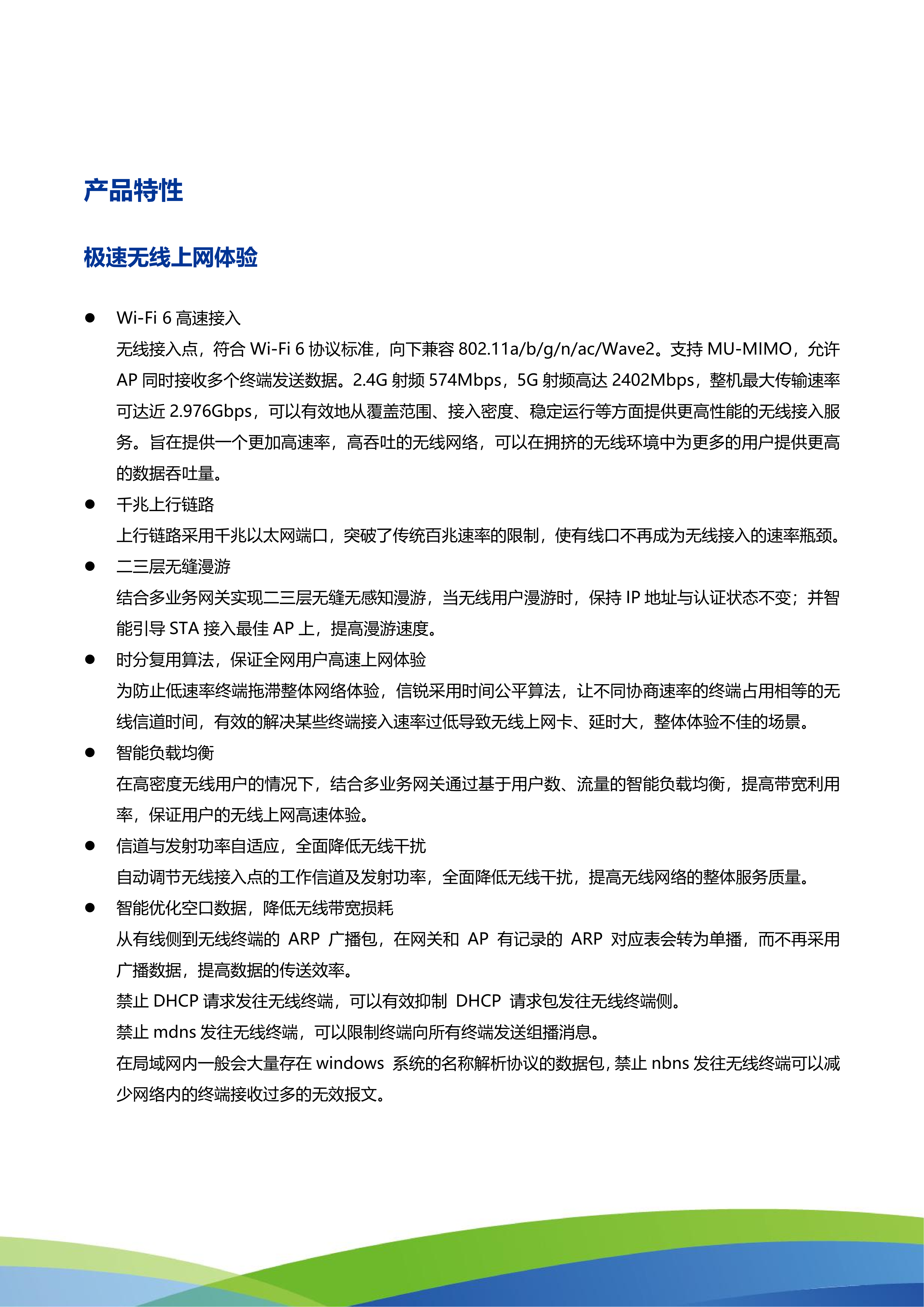 产品特性

极速无线上网体验

● Wi-Fi 6 高速接入

无线接入点，符合 Wi-Fi 6 协议标准，向下兼容 802.11a/b/g/n/ac/Wave2。支持 MU-MIMO，允许 AP 同时接收多个终端发送数据。2.4G 射频 574Mbps，5G 射频高达 2402Mbps，整机最大传输速率可达近 2.976Gbps，可以有效地从覆盖范围、接入密度、稳定运行等方面提供更高性能的无线接入服务。旨在提供一个更加高速率，高吞吐的无线网络，可以在拥挤的无线环境中为更多的用户提供更高的数据吞吐量。

● 千兆上行链路

上行链路采用千兆以太网端口，突破了传统百兆速率的限制，使有线口不再成为无线接入的速率瓶颈。

● 二三层无缝漫游

结合多业务网关实现二三层无缝无感知漫游，当无线用户漫游时，保持 IP 地址与认证状态不变；并智能引导 STA 接入最佳 AP 上，提高漫游速度。

● 时分复用算法，保证全网用户高速上网体验

为防止低速率终端拖滞整体网络体验，信锐采用时间公平算法，让不同协商速率的终端占用相等的无线信道时间，有效的解决某些终端接入速率过低导致无线上网卡、延时大，整体体验不佳的场景。

● 智能负载均衡

在高密度无线用户的情况下，结合多业务网关通过基于用户数、流量的智能负载均衡，提高带宽利用率，保证用户的无线上网高速体验。

● 信道与发射功率自适应，全面降低无线干扰

自动调节无线接入点的工作信道及发射功率，全面降低无线干扰，提高无线网络的整体服务质量。

● 智能优化空口数据，降低无线带宽损耗

从有线侧到无线终端的 ARP 广播包，在网关和 AP 有记录的 ARP 对应表会转为单播，而不再采用广播数据，提高数据的传送效率。

禁止 DHCP 请求发往无线终端，可以有效抑制 DHCP 请求包发往无线终端侧。

禁止 mdns 发往无线终端，可以限制终端向所有终端发送组播消息。

在局域网内一般会大量存在 windows 系统的名称解析协议的数据包，禁止 nbns 发往无线终端可以减少网络内的终端接收过多的无效报文。